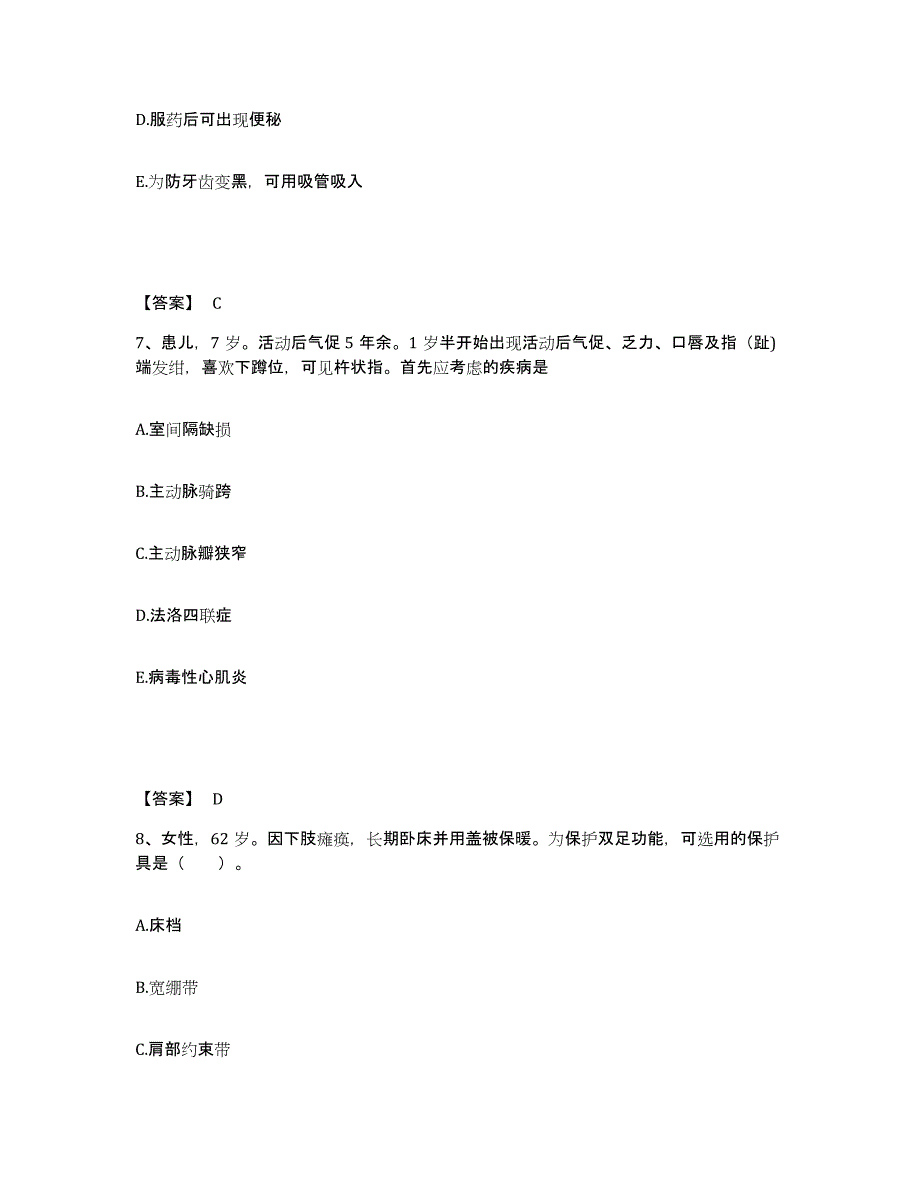 D.服药后可出现便秘

E.为防牙齿变黑，可用吸管吸入

【答案】 C

7、患儿，7 岁。活动后气促 5 年余。1 岁半开始出现活动后气促、乏力、口唇及指（趾）端发绀，喜欢下蹲位，可见杵状指。首先应考虑的疾病是

A.室间隔缺损

B.主动脉骑跨

C.主动脉瓣狭窄

D.法洛四联症

E.病毒性心肌炎

【答案】 D

8、女性，62 岁。因下肢瘫痪，长期卧床并用盖被保暖。为保护双足功能，可选用的保护具是（　　）。

A.床档

B.宽绷带

C.肩部约束带